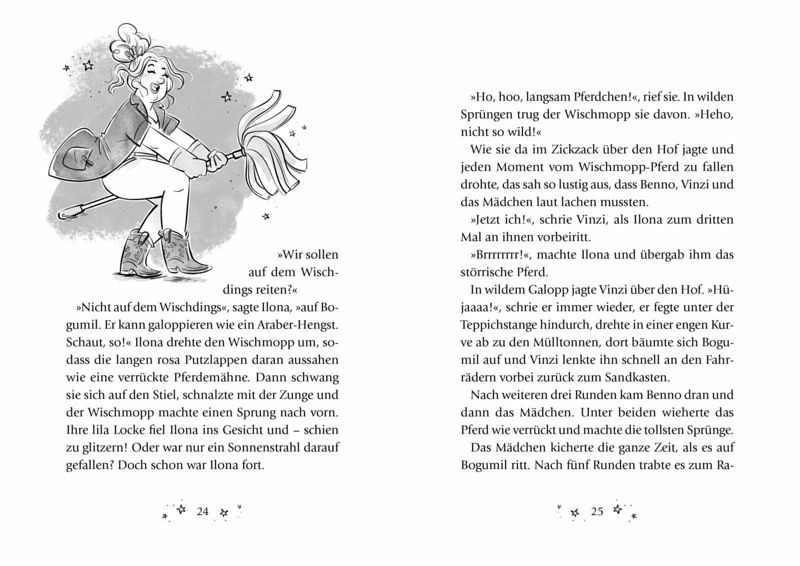 »Wir sollen auf dem Wischdings reiten?«

»Nicht auf dem Wischdings«, sagte Ilona, »auf Bogumil. Er kann galoppieren wie ein Araber-Hengst. Schaut, so!« Ilona drehte den Wischmopp um, sodass die langen rosa Putzlappen daran aussahen wie eine verrückte Pferdemähne. Dann schwang sie sich auf den Stiel, schnalzte mit der Zunge und der Wischmopp machte einen Sprung nach vorn. Ihre lila Locke fiel Ilona ins Gesicht und – schien zu glitzern! Oder war nur ein Sonnenstrahl darauf gefallen? Doch schon war Ilona fort.

24

»Ho, hoo, langsam Pferdchen!«, rief sie. In wilden Sprüngen trug der Wischmopp sie davon. »Heho, nicht so wild!«

Wie sie da im Zickzack über den Hof jagte und jeden Moment vom Wischmopp-Pferd zu fallen drohte, das sah so lustig aus, dass Benno, Vinzi und das Mädchen laut lachen mussten.

»Jetzt ich!«, schrie Vinzi, als Ilona zum dritten Mal an ihnen vorbeiritt.

»Brrrrrrrr!«, machte Ilona und übergab ihm das störrische Pferd.

In wildem Galopp jagte Vinzi über den Hof. »Hüjaaaa!«, schrie er immer wieder, er fegte unter der Teppichstange hindurch, drehte in einer engen Kurve ab zu den Mülltonnen, dort bäumte sich Bogumil auf und Vinzi lenkte ihn schnell an den Fahrrädern vorbei zurück zum Sandkasten.

Nach weiteren drei Runden kam Benno dran und dann das Mädchen. Unter beiden wieherte das Pferd wie verrückt und machte die tollsten Sprünge.

Das Mädchen kicherte die ganze Zeit, als es auf Bogumil ritt. Nach fünf Runden trabte es zum Ra-

25